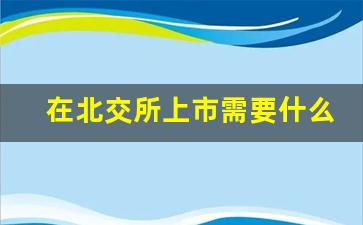 在北交所上市需要什么